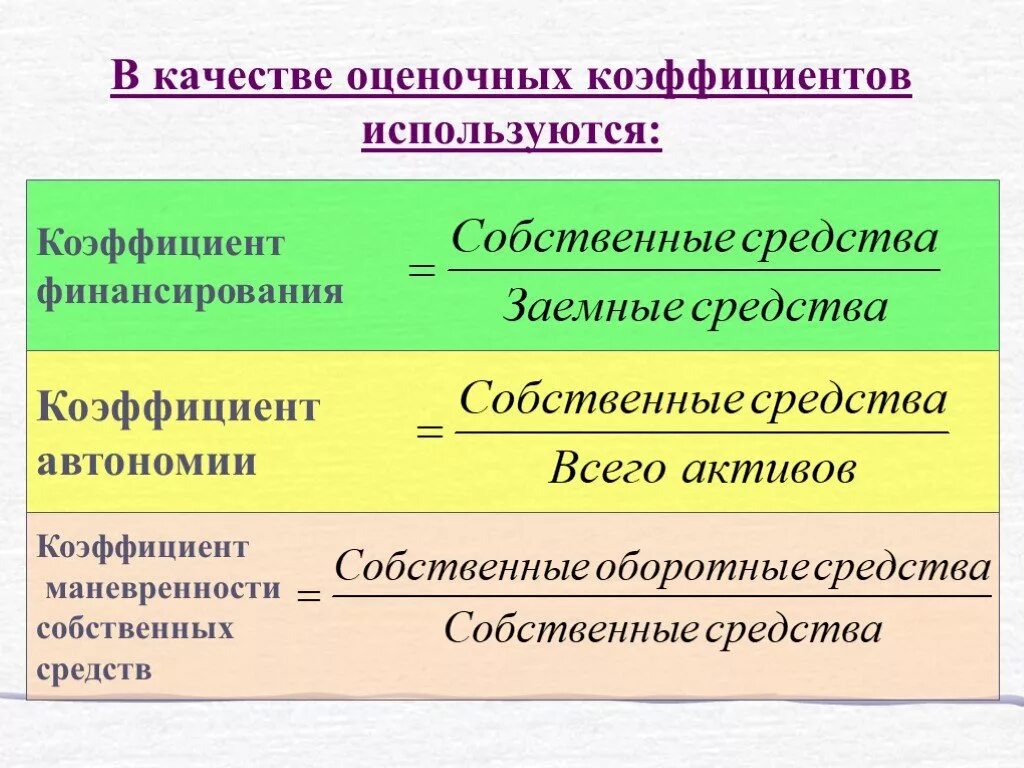 В качестве оценочных коэффициентов используются:

Коэффициент финансирования $= \frac{Собственные\ средства}{Заемные\ средства}$

Коэффициент автономии $= \frac{Собственные\ средства}{Всего\ активов}$

Коэффициент маневренности собственных средств $= \frac{Собственные\ оборотные\ средства}{Собственные\ средства}$